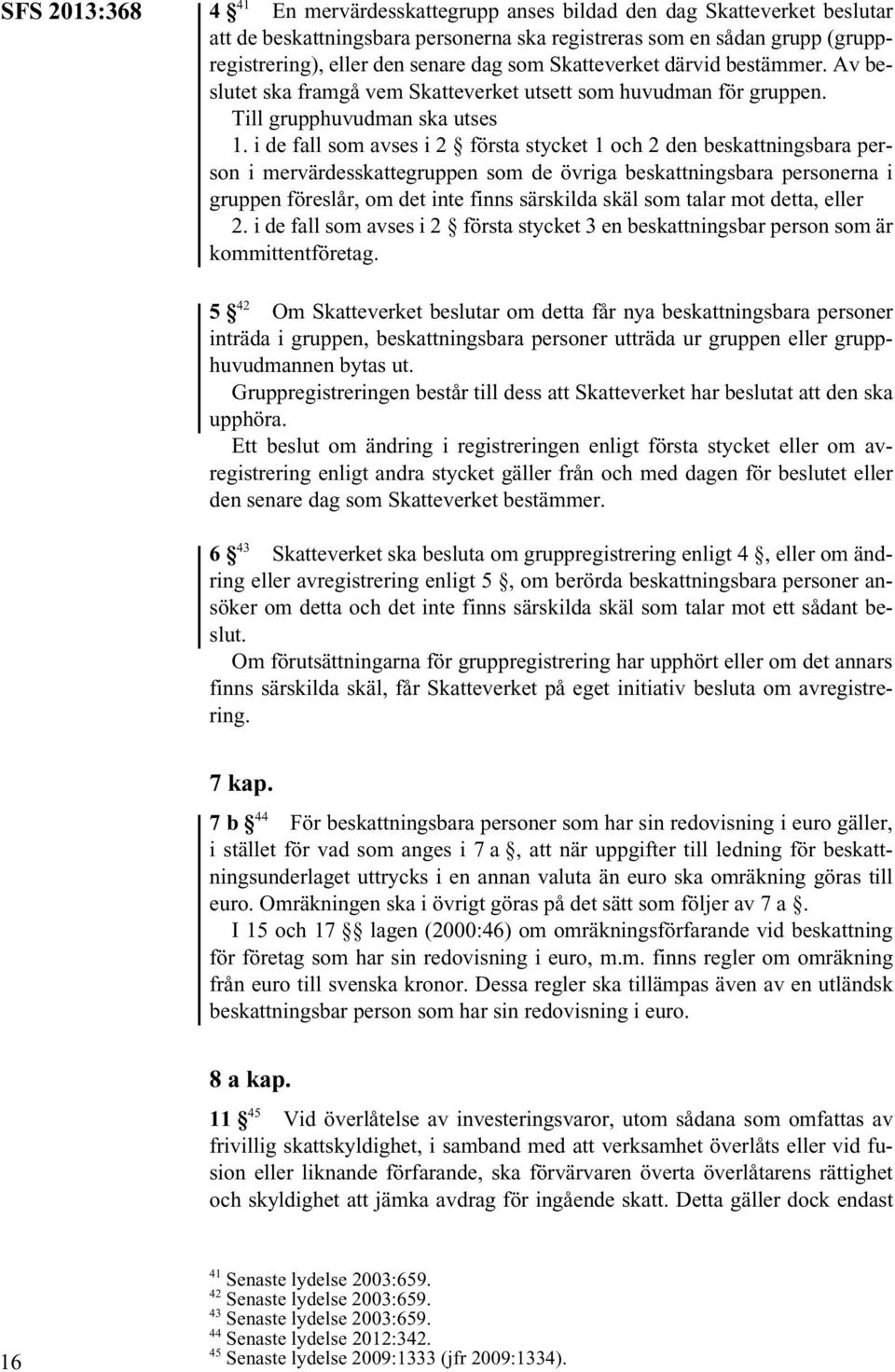 SFS 2013:368

4 § $^{41}$ En mervärdesskattegrupp anses bildad den dag Skatteverket beslutar att de beskattningsbara personerna ska registreras som en sådan grupp (gruppregistrering), eller den senare dag som Skatteverket därvid bestämmer. Av beslutet ska framgå vem Skatteverket utsett som huvudman för gruppen.

Till grupphuvudman ska utses

1. i de fall som avses i 2 § första stycket 1 och 2 den beskattningsbara person i mervärdesskattegruppen som de övriga beskattningsbara personerna i gruppen föreslår, om det inte finns särskilda skäl som talar mot detta, eller

2. i de fall som avses i 2 § första stycket 3 en beskattningsbar person som är kommittentföretag.

5 § $^{42}$ Om Skatteverket beslutar om detta får nya beskattningsbara personer inträda i gruppen, beskattningsbara personer utträda ur gruppen eller grupphuvudmannen bytas ut.

Gruppregistreringen består till dess att Skatteverket har beslutat att den ska upphöra.

Ett beslut om ändring i registreringen enligt första stycket eller om avregistrering enligt andra stycket gäller från och med dagen för beslutet eller den senare dag som Skatteverket bestämmer.

6 § $^{43}$ Skatteverket ska besluta om gruppregistrering enligt 4 §, eller om ändring eller avregistrering enligt 5 §, om berörda beskattningsbara personer ansöker om detta och det inte finns särskilda skäl som talar mot ett sådant beslut.

Om förutsättningarna för gruppregistrering har upphört eller om det annars finns särskilda skäl, får Skatteverket på eget initiativ besluta om avregistrering.

7 kap.

7 b § $^{44}$ För beskattningsbara personer som har sin redovisning i euro gäller, i stället för vad som anges i 7 a §, att när uppgifter till ledning för beskattningsunderlaget uttrycks i en annan valuta än euro ska omräkning göras till euro. Omräkningen ska i övrigt göras på det sätt som följer av 7 a §.

I 15 och 17 §§ lagen (2000:46) om omräkningsförfarande vid beskattning för företag som har sin redovisning i euro, m.m. finns regler om omräkning från euro till svenska kronor. Dessa regler ska tillämpas även av en utländsk beskattningsbar person som har sin redovisning i euro.

8 a kap.

11 § $^{45}$ Vid överlåtelse av investeringsvaror, utom sådana som omfattas av frivillig skattskyldighet, i samband med att verksamhet överlåts eller vid fusion eller liknande förfarande, ska förvärvaren överta överlåtarens rättighet och skyldighet att jämka avdrag för ingående skatt. Detta gäller dock endast

$^{41}$ Senaste lydelse 2003:659.
$^{42}$ Senaste lydelse 2003:659.
$^{43}$ Senaste lydelse 2003:659.
$^{44}$ Senaste lydelse 2012:342.
$^{45}$ Senaste lydelse 2009:1333 (jfr 2009:1334).

16